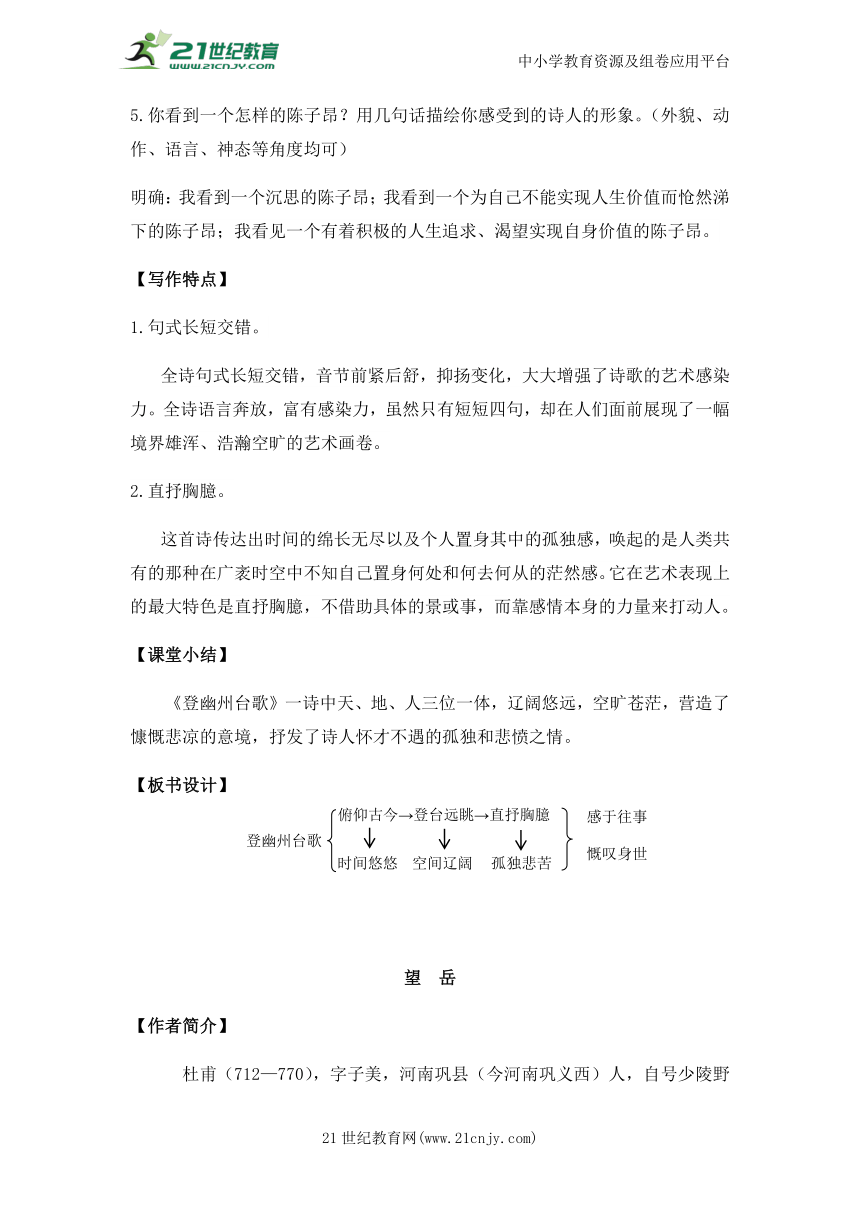 21世纪教育
www.21cnjy.com

中小学教育资源及组卷应用平台

5.你看到一个怎样的陈子昂？用几句话描绘你感受到的诗人的形象。（外貌、动作、语言、神态等角度均可）

明确：我看到一个沉思的陈子昂；我看到一个为自己不能实现人生价值而怆然涕下的陈子昂；我看见一个有着积极的人生追求、渴望实现自身价值的陈子昂。

【写作特点】

1.句式长短交错。

全诗句式长短交错，音节前紧后舒，抑扬变化，大大增强了诗歌的艺术感染力。全诗语言奔放，富有感染力，虽然只有短短四句，却在人们面前展现了一幅境界雄浑、浩瀚空旷的艺术画卷。

2.直抒胸臆。

这首诗传达出时间的绵长无尽以及个人置身其中的孤独感，唤起的是人类共有的那种在广袤时空中不知自己置身何处和何去何从的茫然感。它在艺术表现上的最大特色是直抒胸臆，不借助具体的景或事，而靠感情本身的力量来打动人。

【课堂小结】

《登幽州台歌》一诗中天、地、人三位一体，辽阔悠远，空旷苍茫，营造了慷慨悲凉的意境，抒发了诗人怀才不遇的孤独和悲愤之情。

【板书设计】

登幽州台歌
俯仰古今→登台远眺→直抒胸臆
时间悠悠　空间辽阔　孤独悲苦
感于往事
慨叹身世

望　岳

【作者简介】

杜甫（712—770），字子美，河南巩县（今河南巩义西）人，自号少陵野

21世纪教育网(www.21cnjy.com)